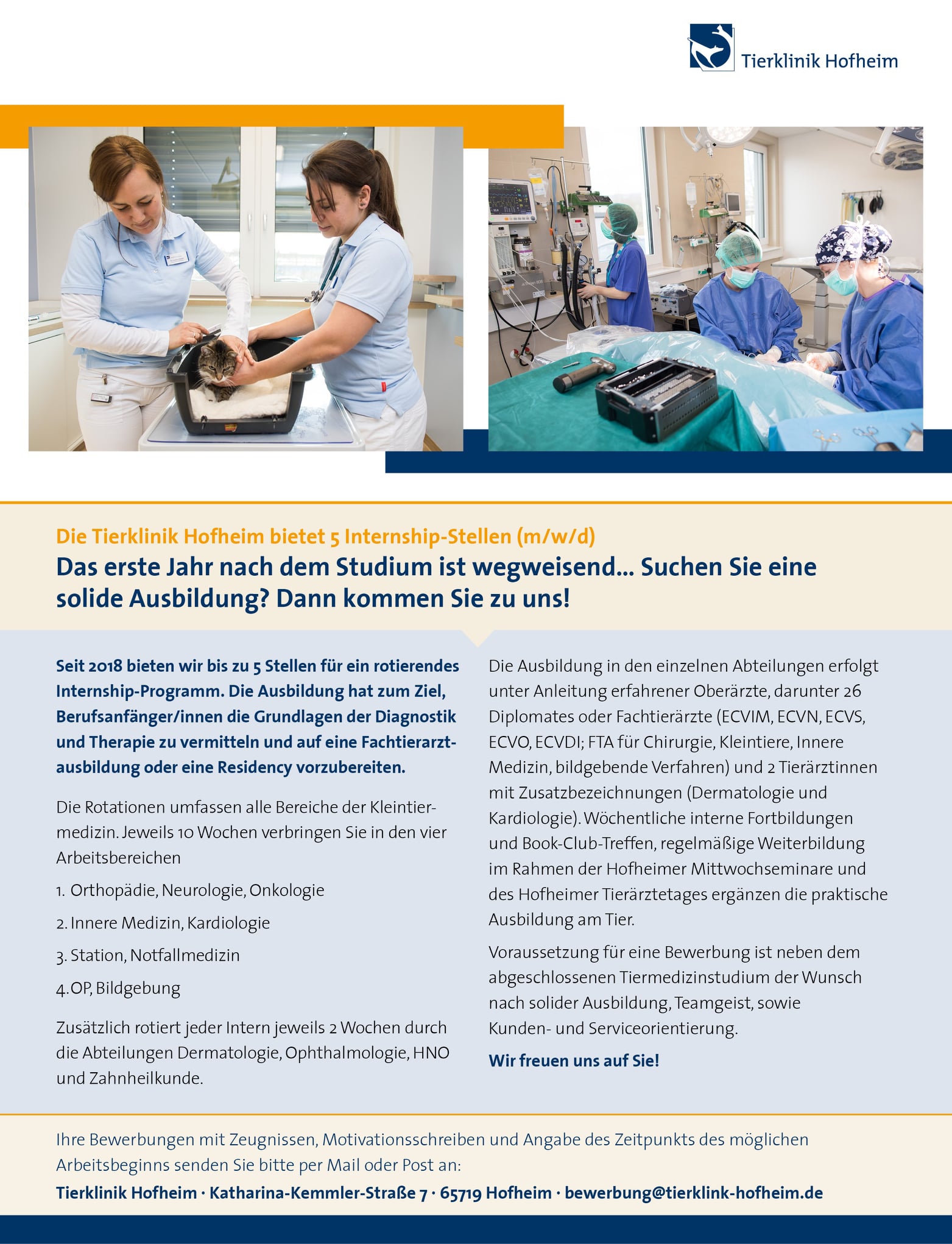 Tierklinik Hofheim

Die Tierklinik Hofheim bietet 5 Internship-Stellen (m/w/d)

Das erste Jahr nach dem Studium ist wegweisend... Suchen Sie eine solide Ausbildung? Dann kommen Sie zu uns!

Seit 2018 bieten wir bis zu 5 Stellen für ein rotierendes Internship-Programm. Die Ausbildung hat zum Ziel, Berufsanfänger/innen die Grundlagen der Diagnostik und Therapie zu vermitteln und auf eine Fachtierarztausbildung oder eine Residency vorzubereiten.

Die Rotationen umfassen alle Bereiche der Kleintiermedizin. Jeweils 10 Wochen verbringen Sie in den vier Arbeitsbereichen

1. Orthopädie, Neurologie, Onkologie

2. Innere Medizin, Kardiologie

3. Station, Notfallmedizin

4. OP, Bildgebung

Zusätzlich rotiert jeder Intern jeweils 2 Wochen durch die Abteilungen Dermatologie, Ophthalmologie, HNO und Zahnheilkunde.

Die Ausbildung in den einzelnen Abteilungen erfolgt unter Anleitung erfahrener Oberärzte, darunter 26 Diplomates oder Fachtierärzte (ECVIM, ECVN, ECVS, ECVO, ECVDI; FTA für Chirurgie, Kleintiere, Innere Medizin, bildgebende Verfahren) und 2 Tierärztinnen mit Zusatzbezeichnungen (Dermatologie und Kardiologie). Wöchentliche interne Fortbildungen und Book-Club-Treffen, regelmäßige Weiterbildung im Rahmen der Hofheimer Mittwochseminare und des Hofheimer Tierärztetages ergänzen die praktische Ausbildung am Tier.

Voraussetzung für eine Bewerbung ist neben dem abgeschlossenen Tiermedizinstudium der Wunsch nach solider Ausbildung, Teamgeist, sowie Kunden- und Serviceorientierung.

Wir freuen uns auf Sie!

Ihre Bewerbungen mit Zeugnissen, Motivationsschreiben und Angabe des Zeitpunkts des möglichen Arbeitsbeginns senden Sie bitte per Mail oder Post an:

Tierklinik Hofheim · Katharina-Kemmler-Straße 7 · 65719 Hofheim · bewerbung@tierklink-hofheim.de